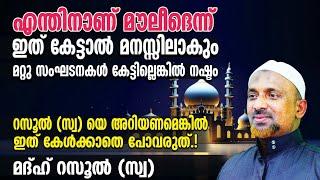 എന്തിനാണ് മൗലീദെന്ന്
ഇത് കേട്ടാൽ മനസ്സിലാകും
മറ്റു സംഘടനകൾ കേട്ടില്ലെങ്കിൽ നഷ്ടം

റസൂൽ (സ്വ) യെ അറിയണമെങ്കിൽ
ഇത് കേൾക്കാതെ പോവരുത്.!

മദ്ഹ് റസൂൽ (സ്വ)